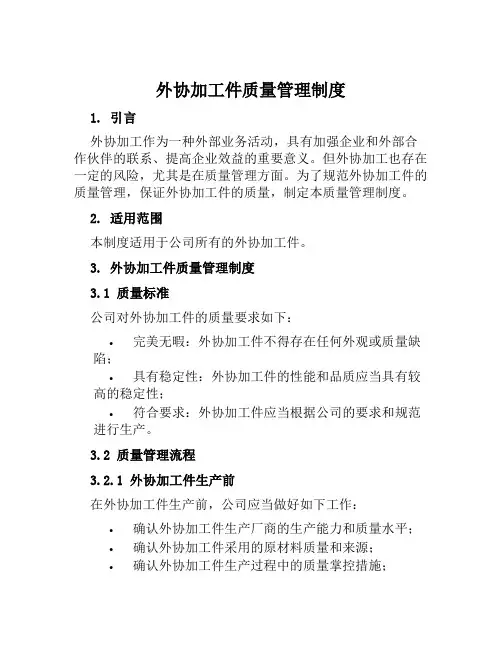 外协加工件质量管理制度

1. 引言

外协加工作为一种外部业务活动，具有加强企业和外部合作伙伴的联系、提高企业效益的重要意义。但外协加工也存在一定的风险，尤其是在质量管理方面。为了规范外协加工件的质量管理，保证外协加工件的质量，制定本质量管理制度。

2. 适用范围

本制度适用于公司所有的外协加工件。

3. 外协加工件质量管理制度

3.1 质量标准

公司对外协加工件的质量要求如下：

• 完美无暇：外协加工件不得存在任何外观或质量缺陷；
• 具有稳定性：外协加工件的性能和品质应当具有较高的稳定性；
• 符合要求：外协加工件应当根据公司的要求和规范进行生产。

3.2 质量管理流程

3.2.1 外协加工件生产前

在外协加工件生产前，公司应当做好如下工作：

• 确认外协加工件生产厂商的生产能力和质量水平；
• 确认外协加工件采用的原材料质量和来源；
• 确认外协加工件生产过程中的质量掌控措施；